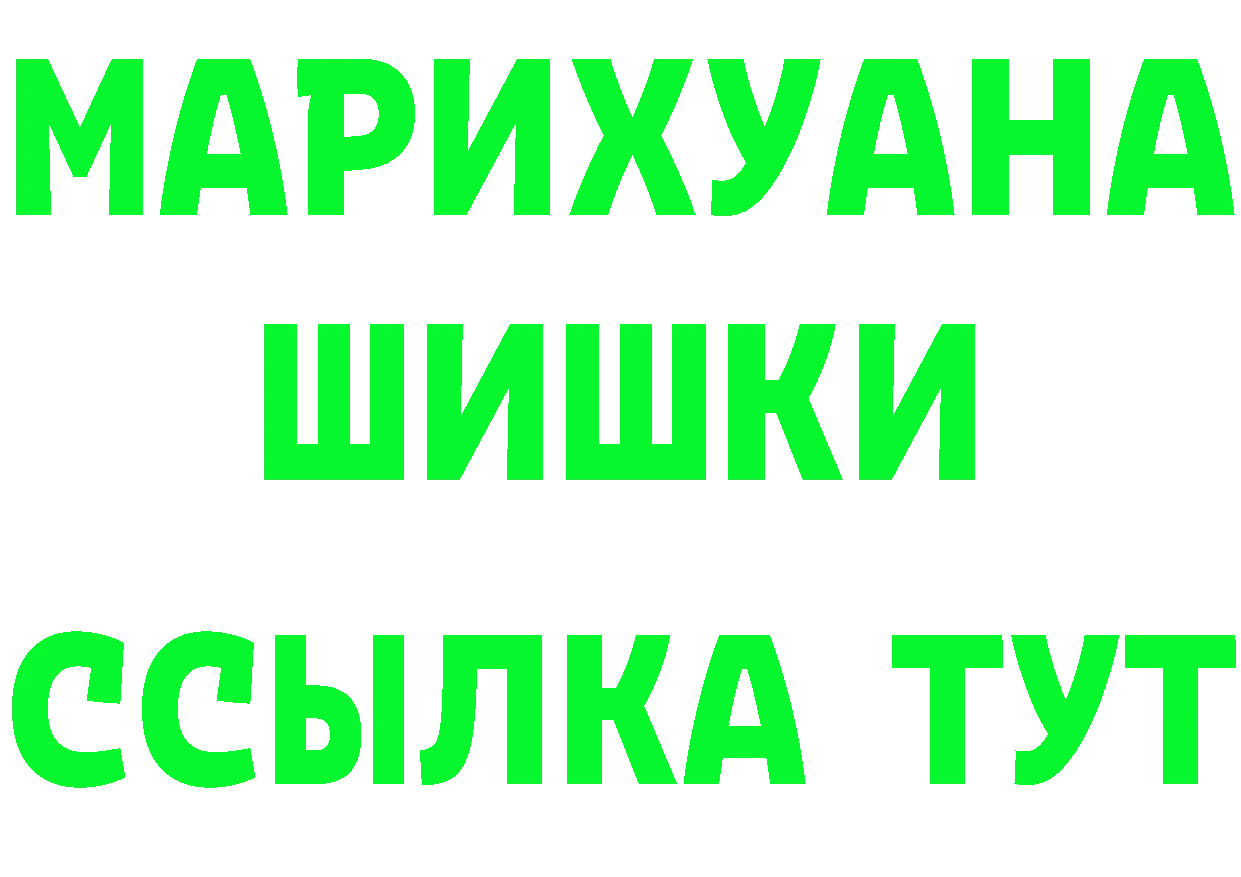 МАРИХУАНА
ШИШКИ
ССЫЛКА ТУТ